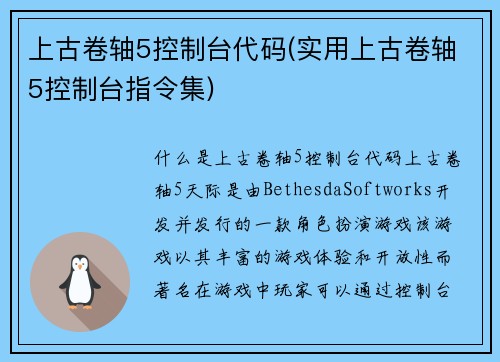 上古卷轴5控制台代码(实用上古卷轴5控制台指令集)

什么是上古卷轴5控制台代码上古卷轴5天际是由BethesdaSoftworks开发并发行的一款角色扮演游戏该游戏以其丰富的游戏体验和开放性而著名在游戏中玩家可以通过控制台